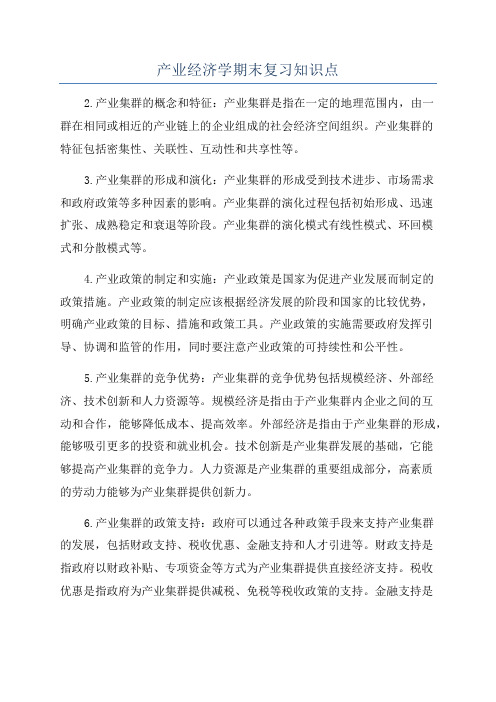 产业经济学期末复习知识点

2.产业集群的概念和特征：产业集群是指在一定的地理范围内，由一群在相同或相近的产业链上的企业组成的社会经济空间组织。产业集群的特征包括密集性、关联性、互动性和共享性等。

3.产业集群的形成和演化：产业集群的形成受到技术进步、市场需求和政府政策等多种因素的影响。产业集群的演化过程包括初始形成、迅速扩张、成熟稳定和衰退等阶段。产业集群的演化模式有线性模式、环回模式和分散模式等。

4.产业政策的制定和实施：产业政策是国家为促进产业发展而制定的政策措施。产业政策的制定应该根据经济发展的阶段和国家的比较优势，明确产业政策的目标、措施和政策工具。产业政策的实施需要政府发挥引导、协调和监管的作用，同时要注意产业政策的可持续性和公平性。

5.产业集群的竞争优势：产业集群的竞争优势包括规模经济、外部经济、技术创新和人力资源等。规模经济是指由于产业集群内企业之间的互动和合作，能够降低成本、提高效率。外部经济是指由于产业集群的形成，能够吸引更多的投资和就业机会。技术创新是产业集群发展的基础，它能够提高产业集群的竞争力。人力资源是产业集群的重要组成部分，高素质的劳动力能够为产业集群提供创新力。

6.产业集群的政策支持：政府可以通过各种政策手段来支持产业集群的发展，包括财政支持、税收优惠、金融支持和人才引进等。财政支持是指政府以财政补贴、专项资金等方式为产业集群提供直接经济支持。税收优惠是指政府为产业集群提供减税、免税等税收政策的支持。金融支持是